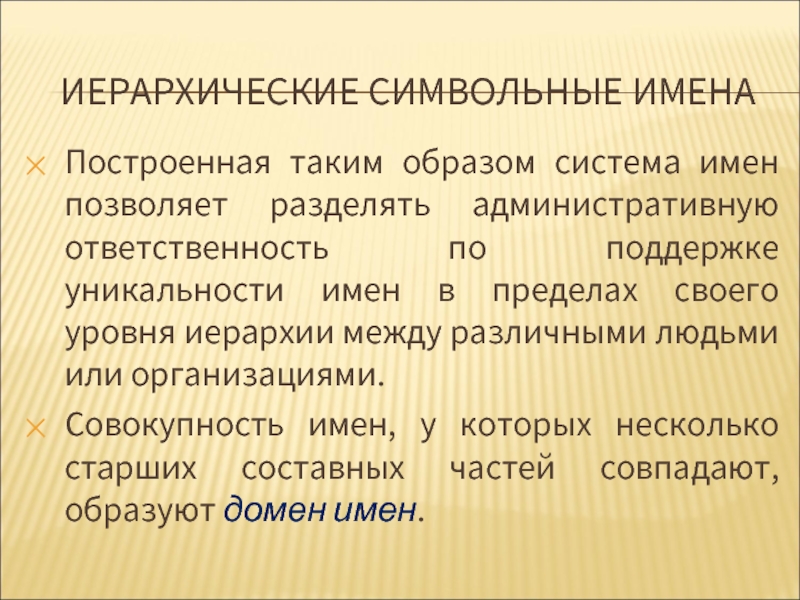 ИЕРАРХИЧЕСКИЕ СИМВОЛЬНЫЕ ИМЕНА

× Построенная таким образом система имен позволяет разделять административную ответственность по поддержке уникальности имен в пределах своего уровня иерархии между различными людьми или организациями.

× Совокупность имен, у которых несколько старших составных частей совпадают, образуют домен имен.